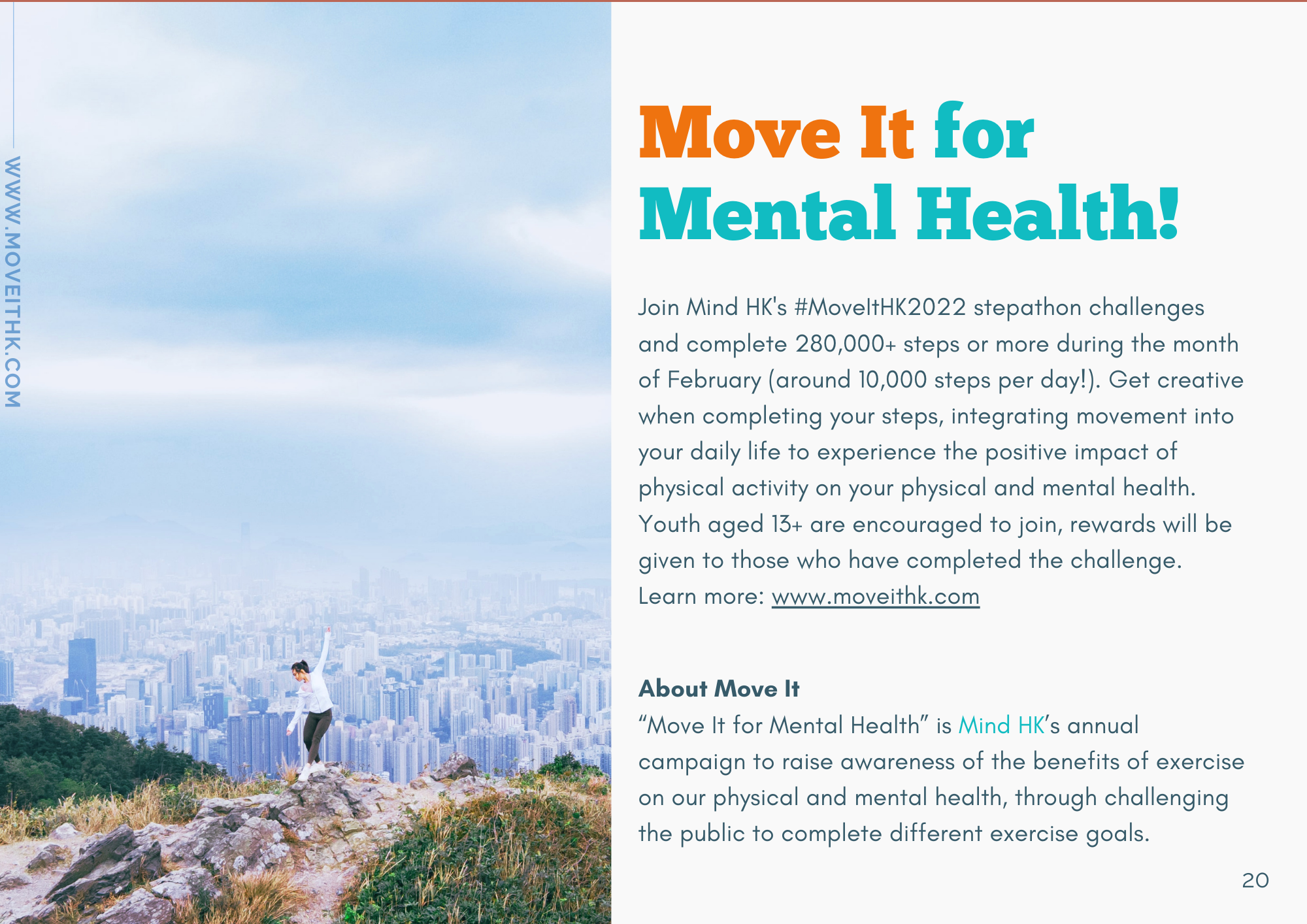 WWW.MOVEITHK.COM

Move It for Mental Health!

Join Mind HK's #MoveItHK2022 stepathon challenges and complete 280,000+ steps or more during the month of February (around 10,000 steps per day!). Get creative when completing your steps, integrating movement into your daily life to experience the positive impact of physical activity on your physical and mental health. Youth aged 13+ are encouraged to join, rewards will be given to those who have completed the challenge. Learn more: www.moveithk.com

About Move It
“Move It for Mental Health” is Mind HK’s annual campaign to raise awareness of the benefits of exercise on our physical and mental health, through challenging the public to complete different exercise goals.

20